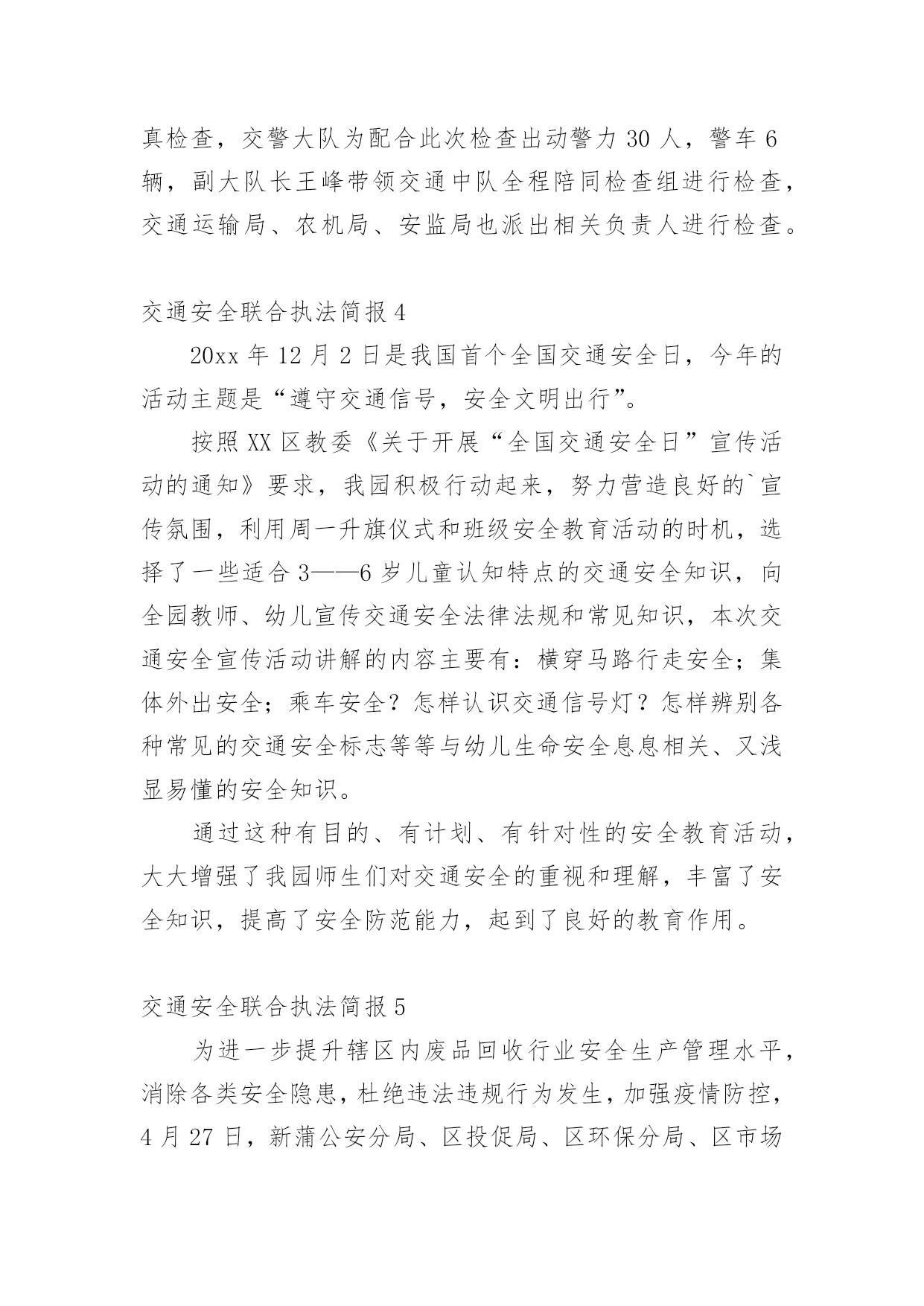 真检查，交警大队为配合此次检查出动警力 30 人，警车 6 辆，副大队长王峰带领交通中队全程陪同检查组进行检查，交通运输局、农机局、安监局也派出相关负责人进行检查。

交通安全联合执法简报 4

20xx 年 12 月 2 日是我国首个全国交通安全日，今年的活动主题是“遵守交通信号，安全文明出行”。

按照 XX 区教委《关于开展“全国交通安全日”宣传活动的通知》要求，我园积极行动起来，努力营造良好的`宣传氛围，利用周一升旗仪式和班级安全教育活动的时机，选择了一些适合 3——6 岁儿童认知特点的交通安全知识，向全园教师、幼儿宣传交通安全法律法规和常见知识，本次交通安全宣传活动讲解的内容主要有：横穿马路行走安全；集体外出安全；乘车安全？怎样认识交通信号灯？怎样辨别各种常见的交通安全标志等等与幼儿生命安全息息相关、又浅显易懂的安全知识。

通过这种有目的、有计划、有针对性的安全教育活动，大大增强了我园师生们对交通安全的重视和理解，丰富了安全知识，提高了安全防范能力，起到了良好的教育作用。

交通安全联合执法简报 5

为进一步提升辖区内废品回收行业安全生产管理水平，消除各类安全隐患，杜绝违法违规行为发生，加强疫情防控，4 月 27 日，新蒲公安分局、区投促局、区环保分局、区市场